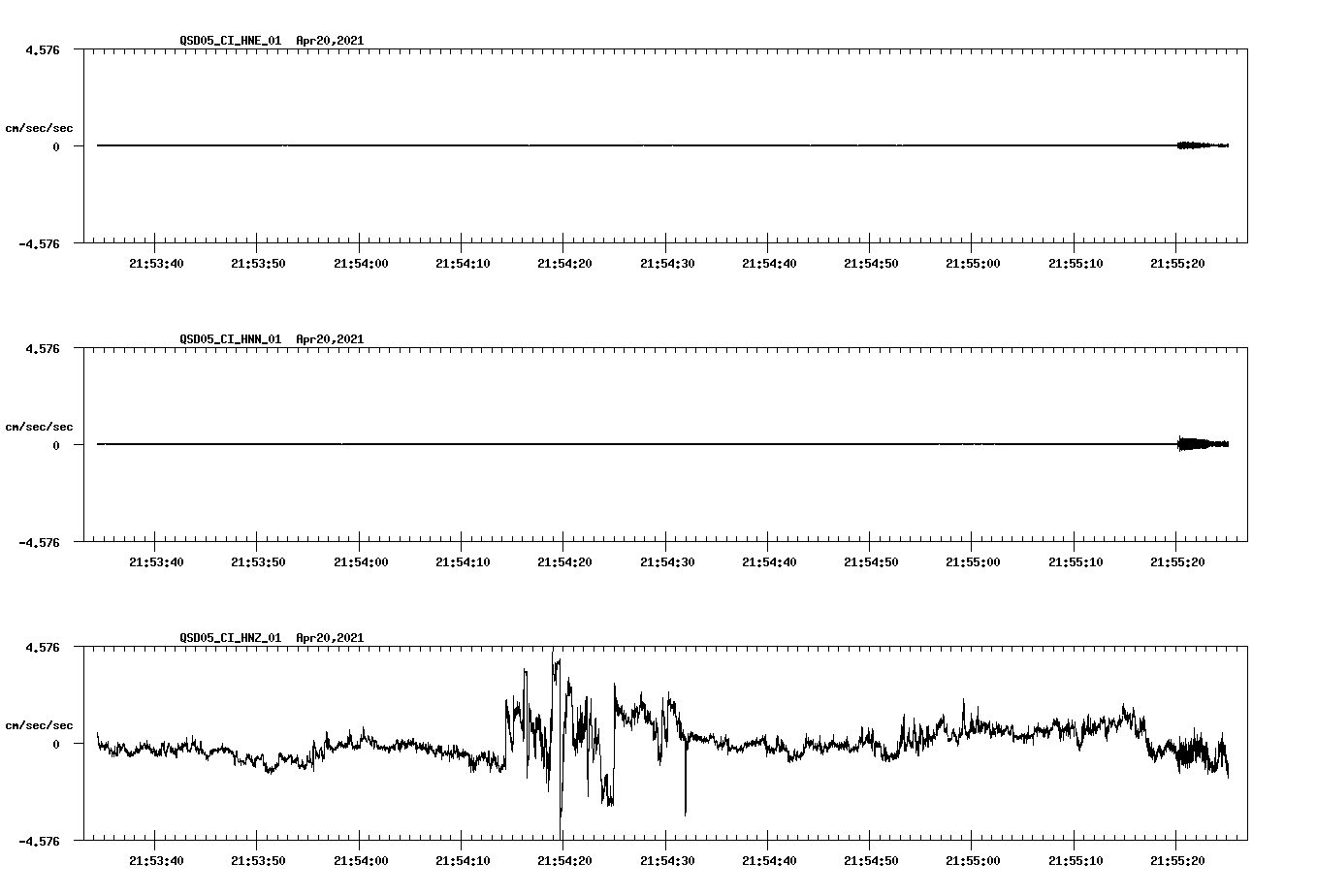 QSD05_CI_HNE_01 Apr20,2021

4.576

cm/sec/sec

0

-4.576

21:53:40 21:53:50 21:54:00 21:54:10 21:54:20 21:54:30 21:54:40 21:54:50 21:55:00 21:55:10 21:55:20

QSD05_CI_HNN_01 Apr20,2021

4.576

cm/sec/sec

0

-4.576

21:53:40 21:53:50 21:54:00 21:54:10 21:54:20 21:54:30 21:54:40 21:54:50 21:55:00 21:55:10 21:55:20

QSD05_CI_HNZ_01 Apr20,2021

4.576

cm/sec/sec

0

-4.576

21:53:40 21:53:50 21:54:00 21:54:10 21:54:20 21:54:30 21:54:40 21:54:50 21:55:00 21:55:10 21:55:20